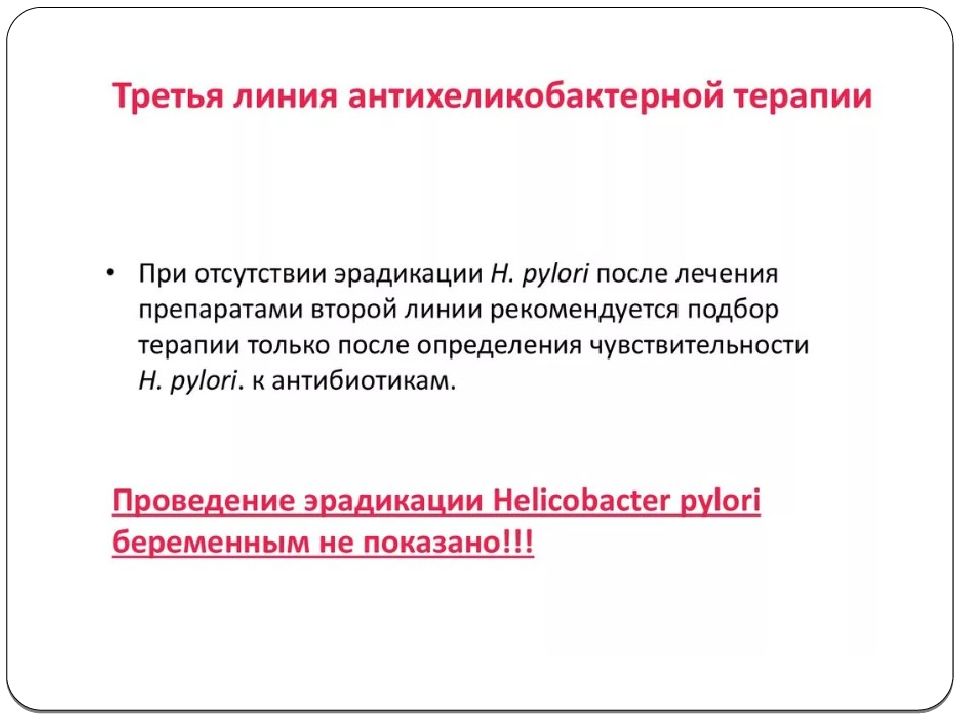 Третья линия антихеликобактерной терапии

• При отсутствии эрадикации H. pylori после лечения препаратами второй линии рекомендуется подбор терапии только после определения чувствительности H. pylori. к антибиотикам.

Проведение эрадикации Helicobacter pylori беременным не показано!!!